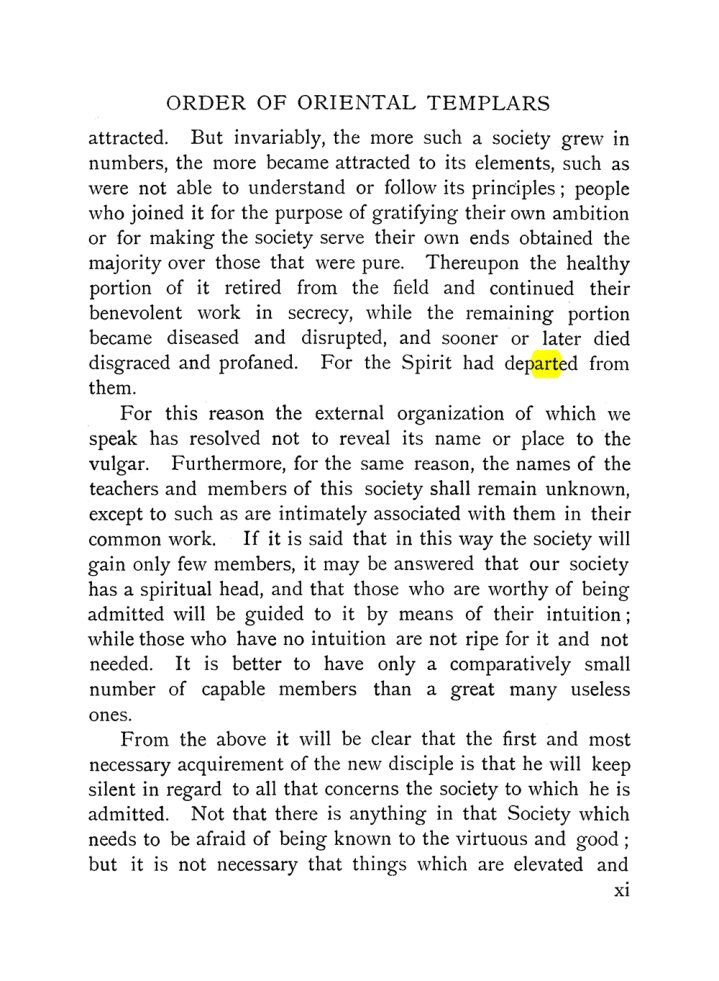 ORDER OF ORIENTAL TEMPLARS

attracted. But invariably, the more such a society grew in numbers, the more became attracted to its elements, such as were not able to understand or follow its principles; people who joined it for the purpose of gratifying their own ambition or for making the society serve their own ends obtained the majority over those that were pure. Thereupon the healthy portion of it retired from the field and continued their benevolent work in secrecy, while the remaining portion became diseased and disrupted, and sooner or later died disgraced and profaned. For the Spirit had departed from them.

For this reason the external organization of which we speak has resolved not to reveal its name or place to the vulgar. Furthermore, for the same reason, the names of the teachers and members of this society shall remain unknown, except to such as are intimately associated with them in their common work. If it is said that in this way the society will gain only few members, it may be answered that our society has a spiritual head, and that those who are worthy of being admitted will be guided to it by means of their intuition; while those who have no intuition are not ripe for it and not needed. It is better to have only a comparatively small number of capable members than a great many useless ones.

From the above it will be clear that the first and most necessary acquirement of the new disciple is that he will keep silent in regard to all that concerns the society to which he is admitted. Not that there is anything in that Society which needs to be afraid of being known to the virtuous and good; but it is not necessary that things which are elevated and

xi